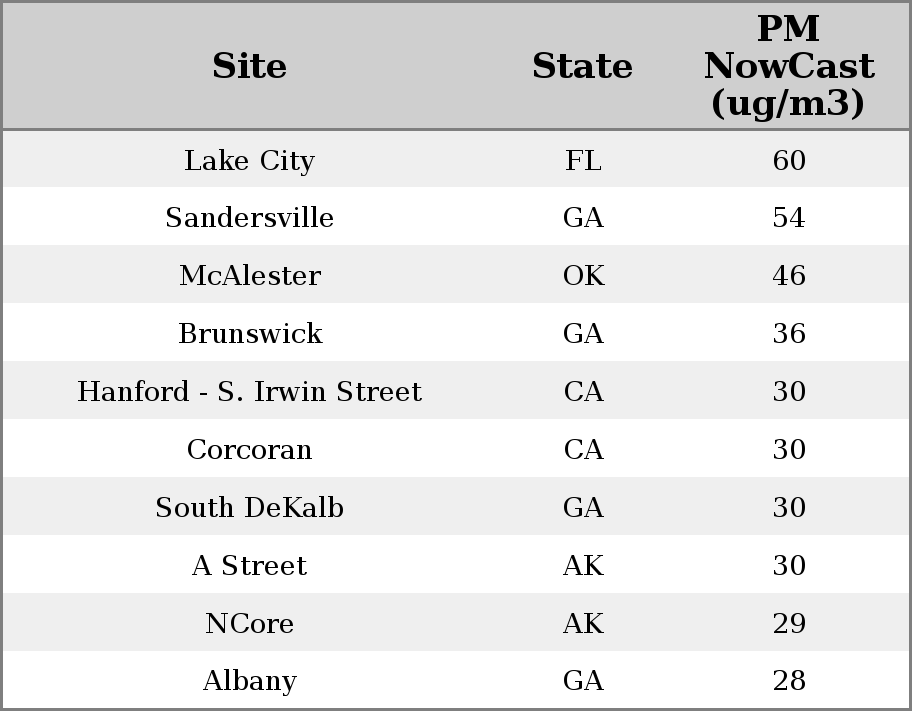 | Site | State | PM NowCast (ug/m3) |
|---|---|---|
| Lake City | FL | 60 |
| Sandersville | GA | 54 |
| McAlester | OK | 46 |
| Brunswick | GA | 36 |
| Hanford - S. Irwin Street | CA | 30 |
| Corcoran | CA | 30 |
| South DeKalb | GA | 30 |
| A Street | AK | 30 |
| NCore | AK | 29 |
| Albany | GA | 28 |